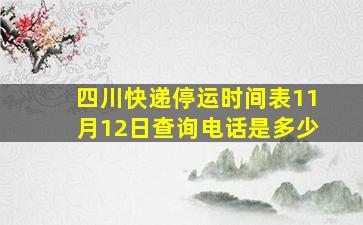 四川快递停运时间表11月12日查询电话是多少